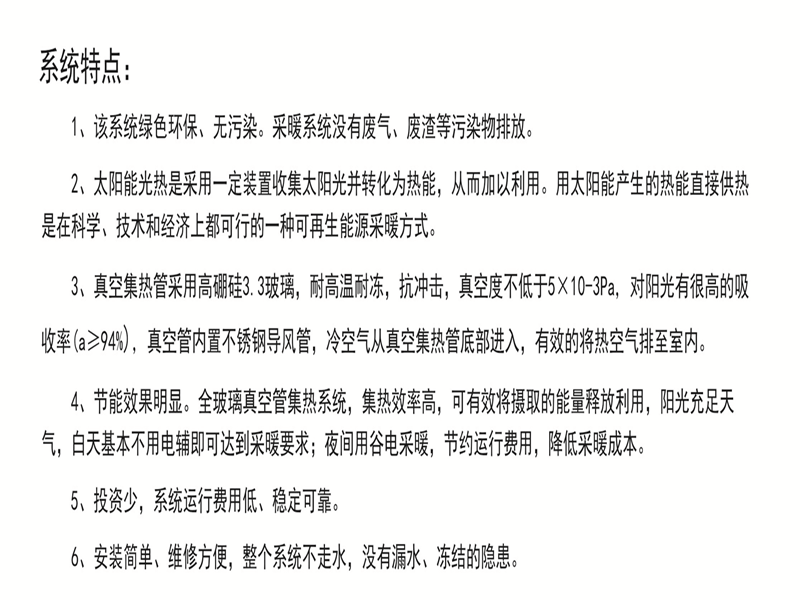 系统特点：

1、该系统绿色环保、无污染。采暖系统没有废气、废渣等污染物排放。

2、太阳能光热是采用一定装置收集太阳光并转化为热能，从而加以利用。用太阳能产生的热能直接供热是在科学、技术和经济上都可行的一种可再生能源采暖方式。

3、真空集热管采用高硼硅3.3玻璃，耐高温耐冻，抗冲击，真空度不低于5×10-3Pa，对阳光有很高的吸收率(a≥94%)，真空管内置不锈钢导风管，冷空气从真空集热管底部进入，有效的将热空气排至室内。

4、节能效果明显。全玻璃真空管集热系统，集热效率高，可有效将摄取的能量释放利用，阳光充足天气，白天基本不用电辅即可达到采暖要求；夜间用谷电采暖，节约运行费用，降低采暖成本。

5、投资少，系统运行费用低、稳定可靠。

6、安装简单、维修方便，整个系统不走水，没有漏水、冻结的隐患。